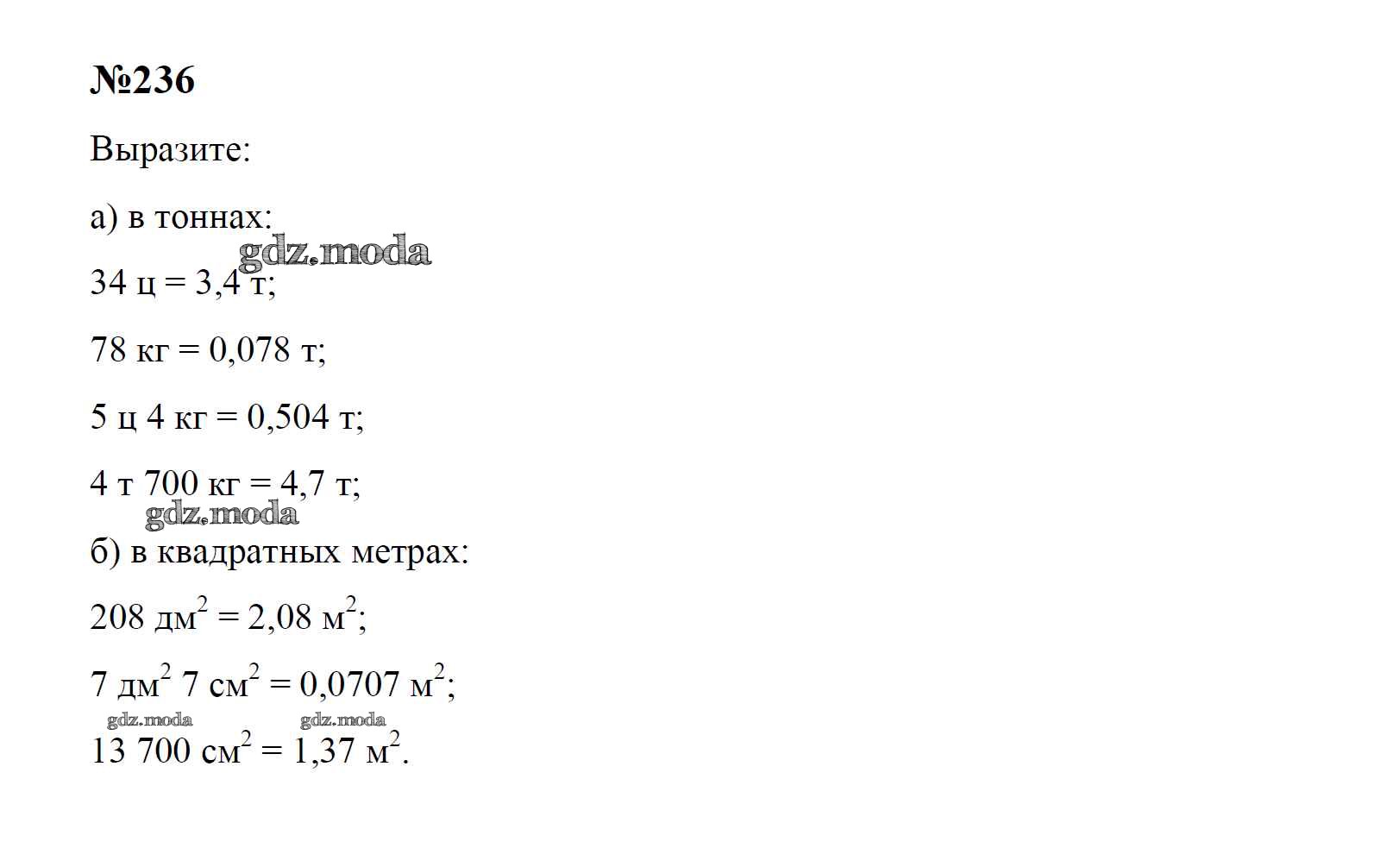 №236

Выразите:

а) в тоннах:

gdz.moda

34 ц = 3,4 т;

78 кг = 0,078 т;

5 ц 4 кг = 0,504 т;

4 т 700 кг = 4,7 т;

gdz.moda

б) в квадратных метрах:

208 дм$^2$ = 2,08 м$^2$;

7 дм$^2$ 7 см$^2$ = 0,0707 м$^2$;

gdz.moda gdz.moda

13 700 см$^2$ = 1,37 м$^2$.